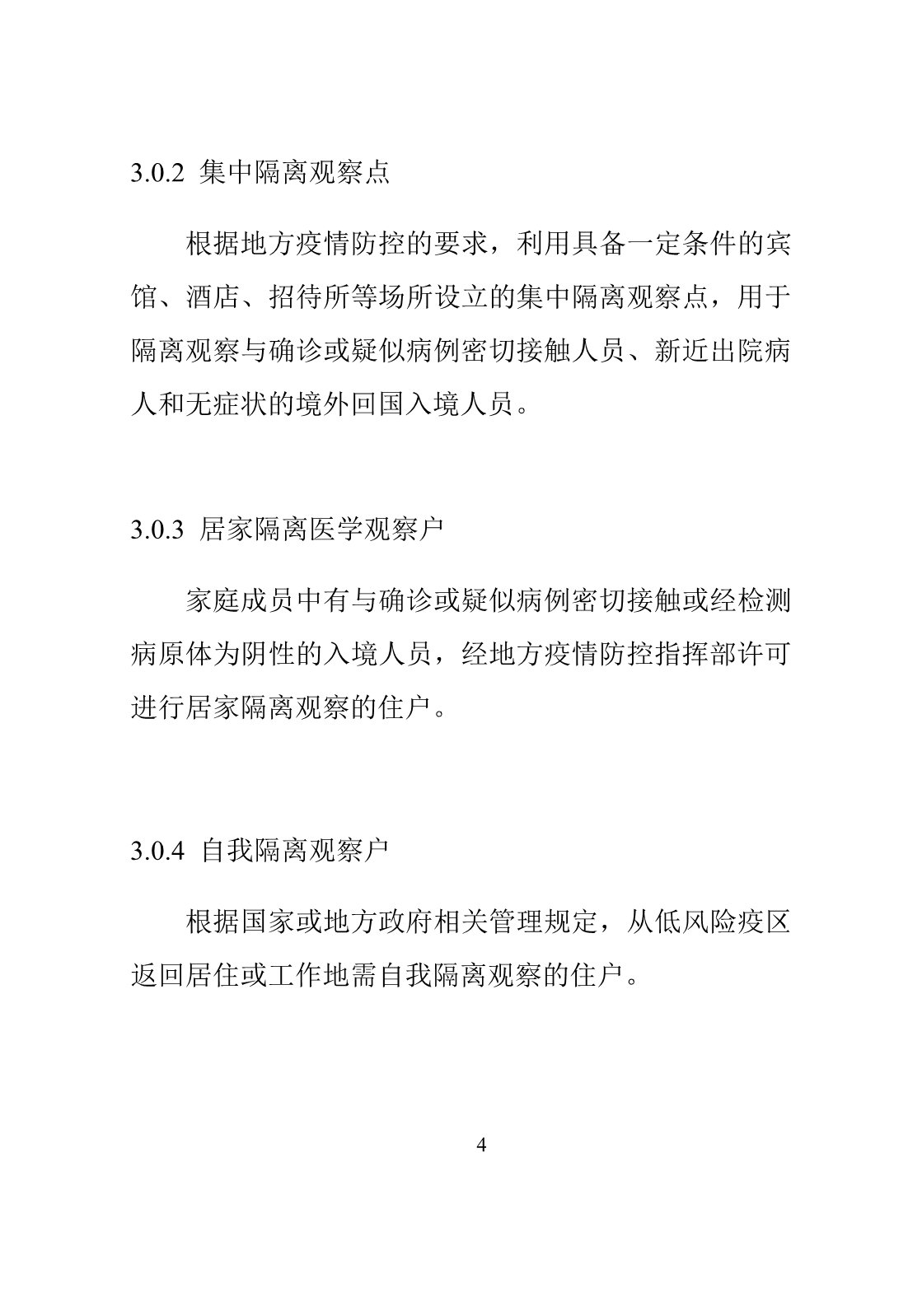 3.0.2 集中隔离观察点

根据地方疫情防控的要求，利用具备一定条件的宾馆、酒店、招待所等场所设立的集中隔离观察点，用于隔离观察与确诊或疑似病例密切接触人员、新近出院病人和无症状的境外回国入境人员。

3.0.3 居家隔离医学观察户

家庭成员中有与确诊或疑似病例密切接触或经检测病原体为阴性的入境人员，经地方疫情防控指挥部许可进行居家隔离观察的住户。

3.0.4 自我隔离观察户

根据国家或地方政府相关管理规定，从低风险疫区返回居住或工作地需自我隔离观察的住户。

4